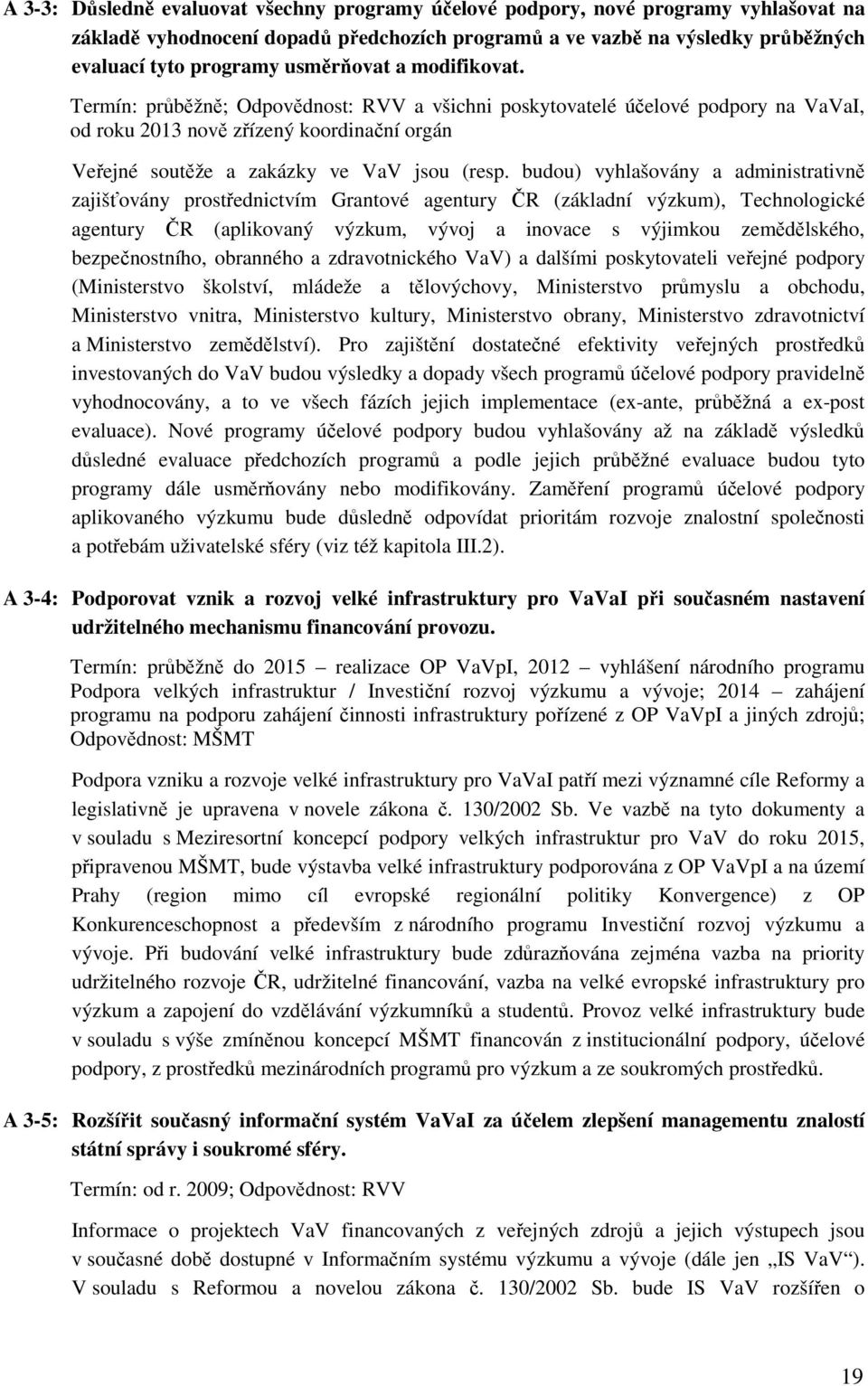 A 3-3: Důsledně evaluovat všechny programy účelové podpory, nové programy vyhlašovat na základě vyhodnocení dopadů předchozích programů a ve vazbě na výsledky průběžných evaluací tyto programy usměrňovat a modifikovat.

Termín: průběžně; Odpovědnost: RVV a všichni poskytovatelé účelové podpory na VaVaI, od roku 2013 nově zřízený koordinační orgán

Veřejné soutěže a zakázky ve VaV jsou (resp. budou) vyhlašovány a administrativně zajišťovány prostřednictvím Grantové agentury ČR (základní výzkum), Technologické agentury ČR (aplikovaný výzkum, vývoj a inovace s výjimkou zemědělského, bezpečnostního, obranného a zdravotnického VaV) a dalšími poskytovateli veřejné podpory (Ministerstvo školství, mládeže a tělovýchovy, Ministerstvo průmyslu a obchodu, Ministerstvo vnitra, Ministerstvo kultury, Ministerstvo obrany, Ministerstvo zdravotnictví a Ministerstvo zemědělství). Pro zajištění dostatečné efektivity veřejných prostředků investovaných do VaV budou výsledky a dopady všech programů účelové podpory pravidelně vyhodnocovány, a to ve všech fázích jejich implementace (ex-ante, průběžná a ex-post evaluace). Nové programy účelové podpory budou vyhlašovány až na základě výsledků důsledné evaluace předchozích programů a podle jejich průběžné evaluace budou tyto programy dále usměrňovány nebo modifikovány. Zaměření programů účelové podpory aplikovaného výzkumu bude důsledně odpovídat prioritám rozvoje znalostní společnosti a potřebám uživatelské sféry (viz též kapitola III.2).

A 3-4: Podporovat vznik a rozvoj velké infrastruktury pro VaVaI při současném nastavení udržitelného mechanismu financování provozu.

Termín: průběžně do 2015 – realizace OP VaVpI, 2012 – vyhlášení národního programu Podpora velkých infrastruktur / Investiční rozvoj výzkumu a vývoje; 2014 – zahájení programu na podporu zahájení činnosti infrastruktury pořízené z OP VaVpI a jiných zdrojů; Odpovědnost: MŠMT

Podpora vzniku a rozvoje velké infrastruktury pro VaVaI patří mezi významné cíle Reformy a legislativně je upravena v novele zákona č. 130/2002 Sb. Ve vazbě na tyto dokumenty a v souladu s Meziresortní koncepcí podpory velkých infrastruktur pro VaV do roku 2015, připravenou MŠMT, bude výstavba velké infrastruktury podporována z OP VaVpI a na území Prahy (region mimo cíl evropské regionální politiky Konvergence) z OP Konkurenceschopnost a především z národního programu Investiční rozvoj výzkumu a vývoje. Při budování velké infrastruktury bude zdůrazňována zejména vazba na priority udržitelného rozvoje ČR, udržitelné financování, vazba na velké evropské infrastruktury pro výzkum a zapojení do vzdělávání výzkumníků a studentů. Provoz velké infrastruktury bude v souladu s výše zmíněnou koncepcí MŠMT financován z institucionální podpory, účelové podpory, z prostředků mezinárodních programů pro výzkum a ze soukromých prostředků.

A 3-5: Rozšířit současný informační systém VaVaI za účelem zlepšení managementu znalostí státní správy i soukromé sféry.

Termín: od r. 2009; Odpovědnost: RVV

Informace o projektech VaV financovaných z veřejných zdrojů a jejich výstupech jsou v současné době dostupné v Informačním systému výzkumu a vývoje (dále jen „IS VaV“). V souladu s Reformou a novelou zákona č. 130/2002 Sb. bude IS VaV rozšířen o

19